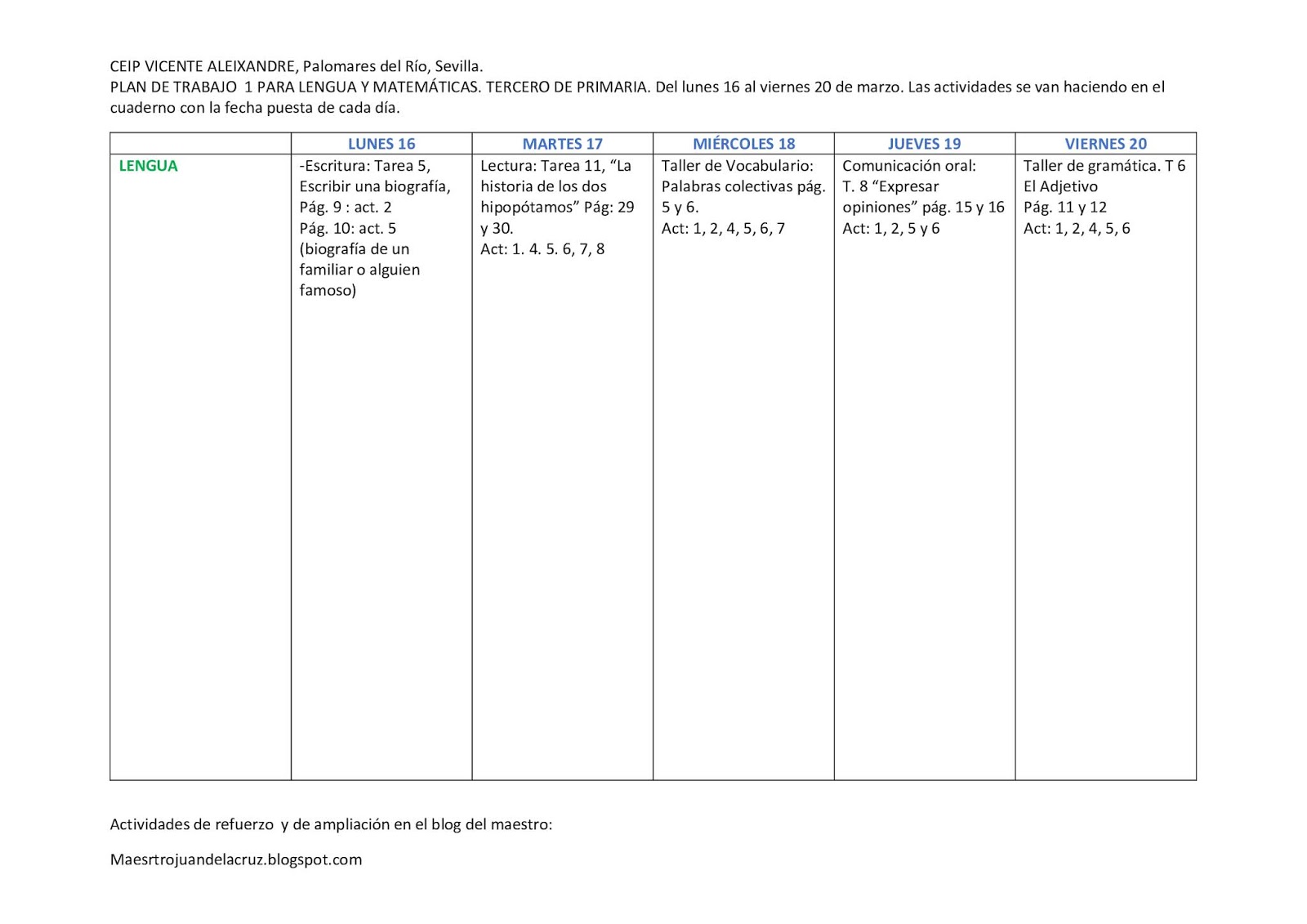 CEIP VICENTE ALEIXANDRE, Palomares del Río, Sevilla.
PLAN DE TRABAJO 1 PARA LENGUA Y MATEMÁTICAS. TERCERO DE PRIMARIA. Del lunes 16 al viernes 20 de marzo. Las actividades se van haciendo en el cuaderno con la fecha puesta de cada día.

| | LUNES 16 | MARTES 17 | MIÉRCOLES 18 | JUEVES 19 | VIERNES 20 |
|---|---|---|---|---|---|
| LENGUA | -Escritura: Tarea 5, Escribir una biografía, Pág. 9 : act. 2 Pág. 10: act. 5 (biografía de un familiar o alguien famoso) | Lectura: Tarea 11, “La historia de los dos hipopótamos” Pág: 29 y 30. Act: 1. 4. 5. 6, 7, 8 | Taller de Vocabulario: Palabras colectivas pág. 5 y 6. Act: 1, 2, 4, 5, 6, 7 | Comunicación oral: T. 8 “Expresar opiniones” pág. 15 y 16 Act: 1, 2, 5 y 6 | Taller de gramática. T 6 El Adjetivo Pág. 11 y 12 Act: 1, 2, 4, 5, 6 |

Actividades de refuerzo y de ampliación en el blog del maestro:

Maesrtrojuandelacruz.blogspot.com